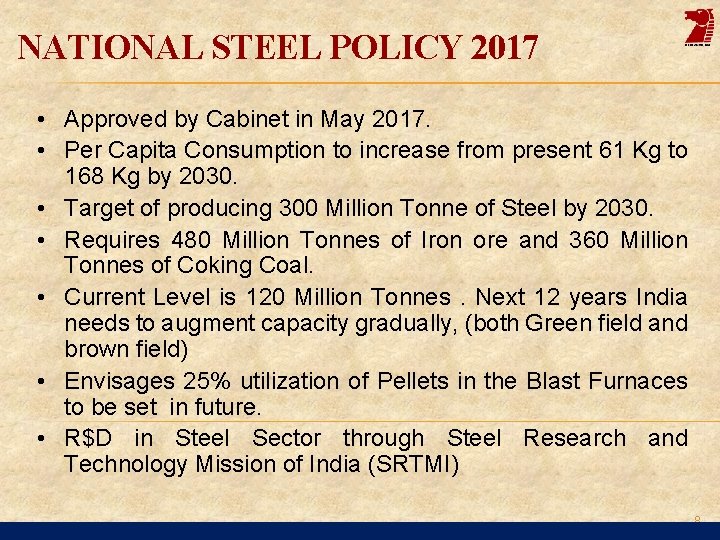 NATIONAL STEEL POLICY 2017

• Approved by Cabinet in May 2017.
• Per Capita Consumption to increase from present 61 Kg to 168 Kg by 2030.
• Target of producing 300 Million Tonne of Steel by 2030.
• Requires 480 Million Tonnes of Iron ore and 360 Million Tonnes of Coking Coal.
• Current Level is 120 Million Tonnes . Next 12 years India needs to augment capacity gradually, (both Green field and brown field)
• Envisages 25% utilization of Pellets in the Blast Furnaces to be set in future.
• R$D in Steel Sector through Steel Research and Technology Mission of India (SRTMI)

8